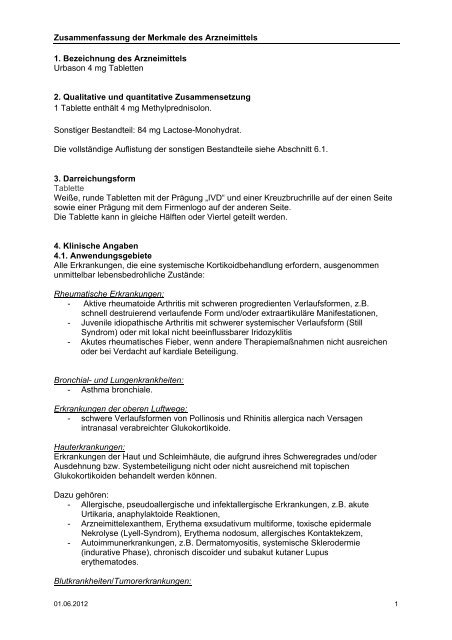 Zusammenfassung der Merkmale des Arzneimittels

1. Bezeichnung des Arzneimittels
Urbason 4 mg Tabletten

2. Qualitative und quantitative Zusammensetzung
1 Tablette enthält 4 mg Methylprednisolon.

Sonstiger Bestandteil: 84 mg Lactose-Monohydrat.

Die vollständige Auflistung der sonstigen Bestandteile siehe Abschnitt 6.1.

3. Darreichungsform
Tablette
Weiße, runde Tabletten mit der Prägung „IVD" und einer Kreuzbruchrille auf der einen Seite sowie einer Prägung mit dem Firmenlogo auf der anderen Seite.
Die Tablette kann in gleiche Hälften oder Viertel geteilt werden.

4. Klinische Angaben
4.1. Anwendungsgebiete
Alle Erkrankungen, die eine systemische Kortikoidbehandlung erfordern, ausgenommen unmittelbar lebensbedrohliche Zustände:

Rheumatische Erkrankungen:
- Aktive rheumatoide Arthritis mit schweren progredienten Verlaufsformen, z.B. schnell destruierend verlaufende Form und/oder extraartikuläre Manifestationen,
- Juvenile idiopathische Arthritis mit schwerer systemischer Verlaufsform (Still Syndrom) oder mit lokal nicht beeinflussbarer Iridozyklitis
- Akutes rheumatisches Fieber, wenn andere Therapiemaßnahmen nicht ausreichen oder bei Verdacht auf kardiale Beteiligung.

Bronchial- und Lungenkrankheiten:
- Asthma bronchiale.

Erkrankungen der oberen Luftwege:
- schwere Verlaufsformen von Pollinosis und Rhinitis allergica nach Versagen intranasal verabreichter Glukokortikoide.

Hauterkrankungen:
Erkrankungen der Haut und Schleimhäute, die aufgrund ihres Schweregrades und/oder Ausdehnung bzw. Systembeteiligung nicht oder nicht ausreichend mit topischen Glukokortikoiden behandelt werden können.

Dazu gehören:
- Allergische, pseudoallergische und infektallergische Erkrankungen, z.B. akute Urtikaria, anaphylaktoide Reaktionen,
- Arzneimittelexanthem, Erythema exsudativum multiforme, toxische epidermale Nekrolyse (Lyell-Syndrom), Erythema nodosum, allergisches Kontaktekzem,
- Autoimmunerkrankungen, z.B. Dermatomyositis, systemische Sklerodermie (indurative Phase), chronisch discoider und subakut kutaner Lupus erythematodes.

Blutkrankheiten/Tumorerkrankungen:

01.06.2012 1